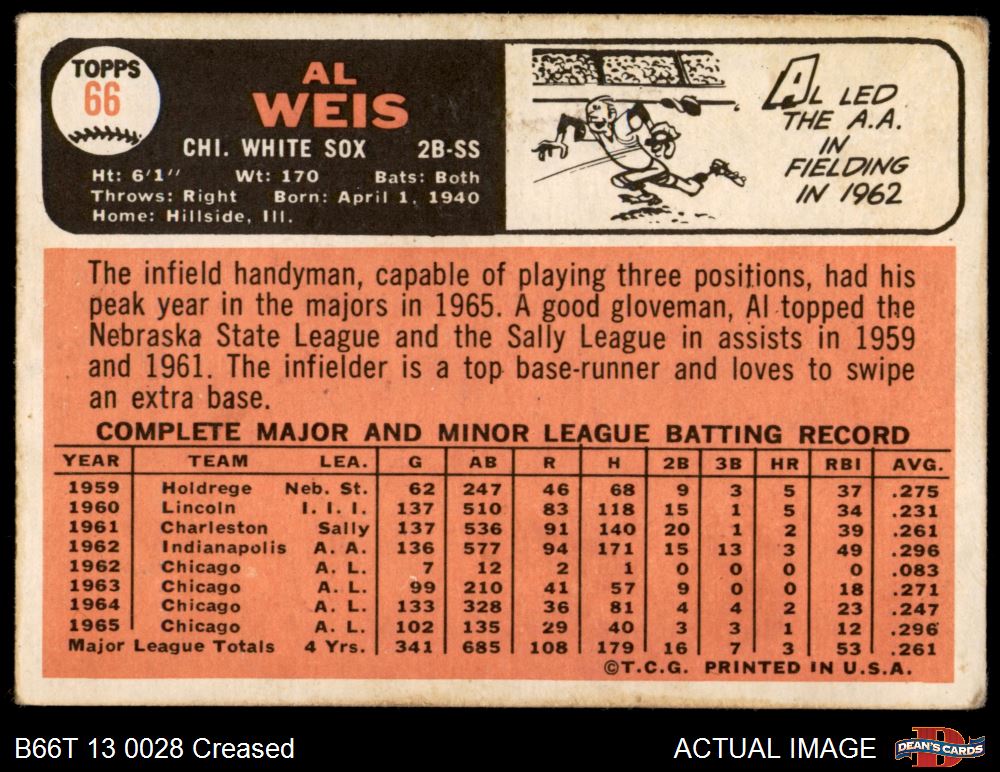 TOPPS
66

AL
WEIS

CHI. WHITE SOX 2B-SS

Ht: 6'1" Wt: 170 Bats: Both
Throws: Right Born: April 1, 1940
Home: Hillside, Ill.

AL LED THE A.A. IN FIELDING IN 1962

The infield handyman, capable of playing three positions, had his peak year in the majors in 1965. A good gloveman, Al topped the Nebraska State League and the Sally League in assists in 1959 and 1961. The infielder is a top base-runner and loves to swipe an extra base.

COMPLETE MAJOR AND MINOR LEAGUE BATTING RECORD

| YEAR | TEAM | LEA. | G | AB | R | H | 2B | 3B | HR | RBI | AVG. |
|---|---|---|---|---|---|---|---|---|---|---|---|
| 1959 | Holdrege | Neb. St. | 62 | 247 | 46 | 68 | 9 | 3 | 5 | 37 | .275 |
| 1960 | Lincoln | I. I. I. | 137 | 510 | 83 | 118 | 15 | 1 | 5 | 34 | .231 |
| 1961 | Charleston | Sally | 137 | 536 | 91 | 140 | 20 | 1 | 2 | 39 | .261 |
| 1962 | Indianapolis | A. A. | 136 | 577 | 94 | 171 | 15 | 13 | 3 | 49 | .296 |
| 1962 | Chicago | A. L. | 7 | 12 | 2 | 1 | 0 | 0 | 0 | 0 | .083 |
| 1963 | Chicago | A. L. | 99 | 210 | 41 | 57 | 9 | 0 | 0 | 18 | .271 |
| 1964 | Chicago | A. L. | 133 | 328 | 36 | 81 | 4 | 4 | 2 | 23 | .247 |
| 1965 | Chicago | A. L. | 102 | 135 | 29 | 40 | 3 | 3 | 1 | 12 | .296 |
| Major League Totals | | 4 Yrs. | 341 | 685 | 108 | 179 | 16 | 7 | 3 | 53 | .261 |

©T.C.G. PRINTED IN U.S.A.

B66T 13 0028 Creased

ACTUAL IMAGE

DEAN'S CARDS